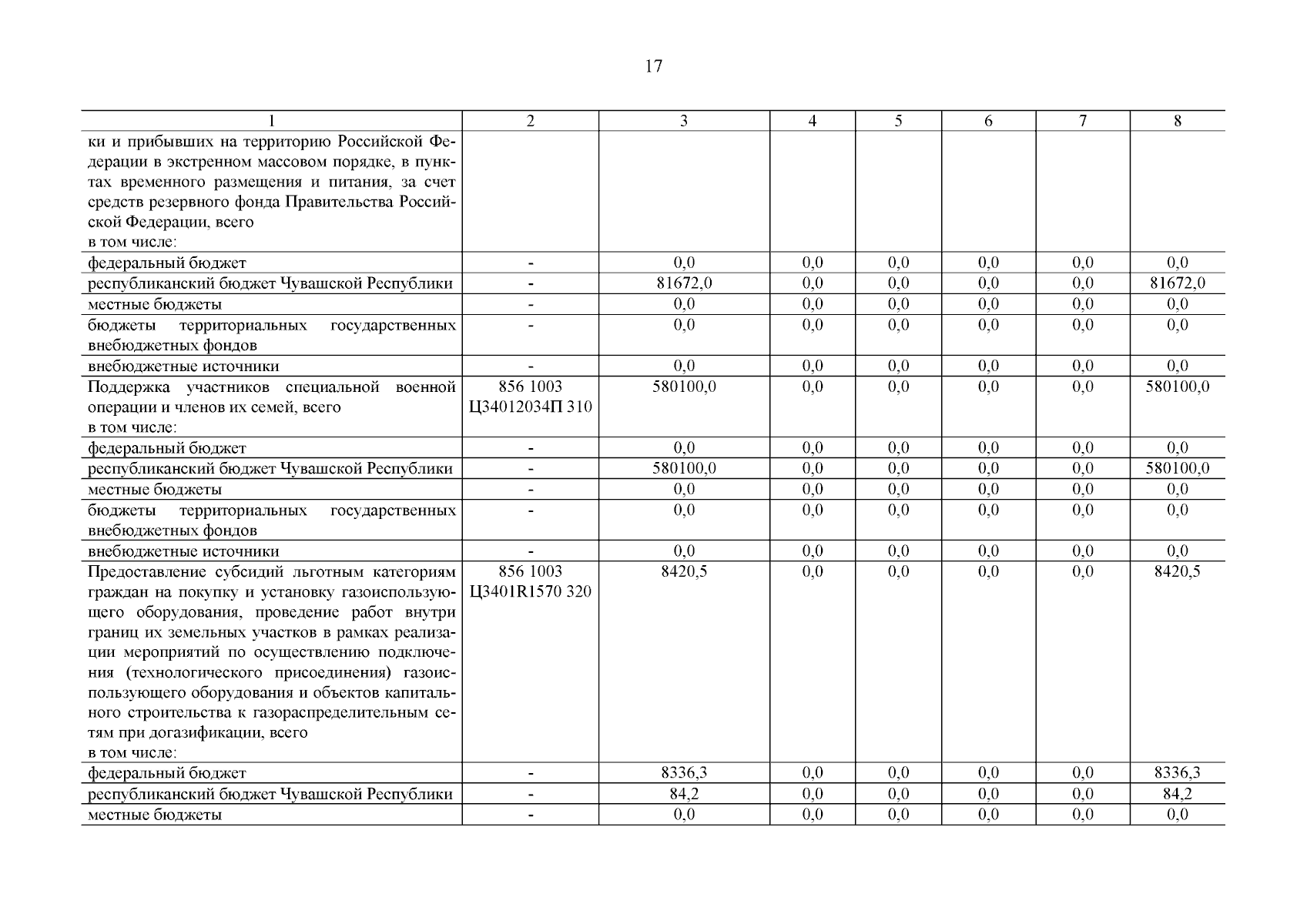 17

| 1 | 2 | 3 | 4 | 5 | 6 | 7 | 8 |
|---|---|---|---|---|---|---|---|
| ки и прибывших на территорию Российской Федерации в экстренном массовом порядке, в пунктах временного размещения и питания, за счет средств резервного фонда Правительства Российской Федерации, всего в том числе: | | | | | | | |
| федеральный бюджет | - | 0,0 | 0,0 | 0,0 | 0,0 | 0,0 | 0,0 |
| республиканский бюджет Чувашской Республики | - | 81672,0 | 0,0 | 0,0 | 0,0 | 0,0 | 81672,0 |
| местные бюджеты | - | 0,0 | 0,0 | 0,0 | 0,0 | 0,0 | 0,0 |
| бюджеты территориальных государственных внебюджетных фондов | - | 0,0 | 0,0 | 0,0 | 0,0 | 0,0 | 0,0 |
| внебюджетные источники | - | 0,0 | 0,0 | 0,0 | 0,0 | 0,0 | 0,0 |
| Поддержка участников специальной военной операции и членов их семей, всего в том числе: | 856 1003 Ц34012034П 310 | 580100,0 | 0,0 | 0,0 | 0,0 | 0,0 | 580100,0 |
| федеральный бюджет | - | 0,0 | 0,0 | 0,0 | 0,0 | 0,0 | 0,0 |
| республиканский бюджет Чувашской Республики | - | 580100,0 | 0,0 | 0,0 | 0,0 | 0,0 | 580100,0 |
| местные бюджеты | - | 0,0 | 0,0 | 0,0 | 0,0 | 0,0 | 0,0 |
| бюджеты территориальных государственных внебюджетных фондов | - | 0,0 | 0,0 | 0,0 | 0,0 | 0,0 | 0,0 |
| внебюджетные источники | - | 0,0 | 0,0 | 0,0 | 0,0 | 0,0 | 0,0 |
| Предоставление субсидий льготным категориям граждан на покупку и установку газоиспользующего оборудования, проведение работ внутри границ их земельных участков в рамках реализации мероприятий по осуществлению подключения (технологического присоединения) газоиспользующего оборудования и объектов капитального строительства к газораспределительным сетям при догазификации, всего в том числе: | 856 1003 Ц3401R1570 320 | 8420,5 | 0,0 | 0,0 | 0,0 | 0,0 | 8420,5 |
| федеральный бюджет | - | 8336,3 | 0,0 | 0,0 | 0,0 | 0,0 | 8336,3 |
| республиканский бюджет Чувашской Республики | - | 84,2 | 0,0 | 0,0 | 0,0 | 0,0 | 84,2 |
| местные бюджеты | - | 0,0 | 0,0 | 0,0 | 0,0 | 0,0 | 0,0 |